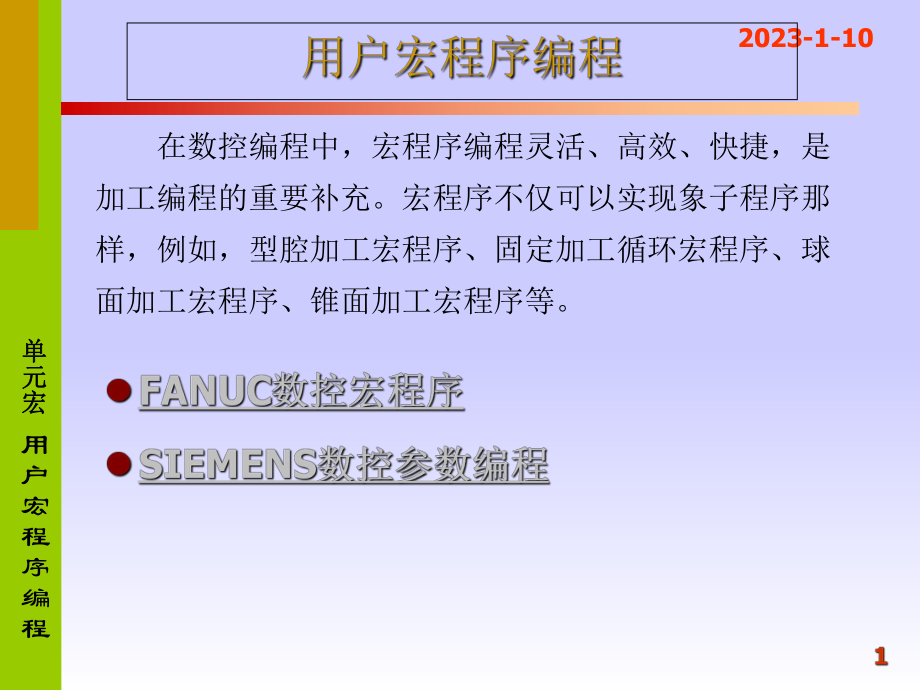 用户宏程序编程

2023-1-10

在数控编程中，宏程序编程灵活、高效、快捷，是加工编程的重要补充。宏程序不仅可以实现象子程序那样，例如，型腔加工宏程序、固定加工循环宏程序、球面加工宏程序、锥面加工宏程序等。

FANUC数控宏程序

SIEMENS数控参数编程

单元宏 用户宏程序编程

1